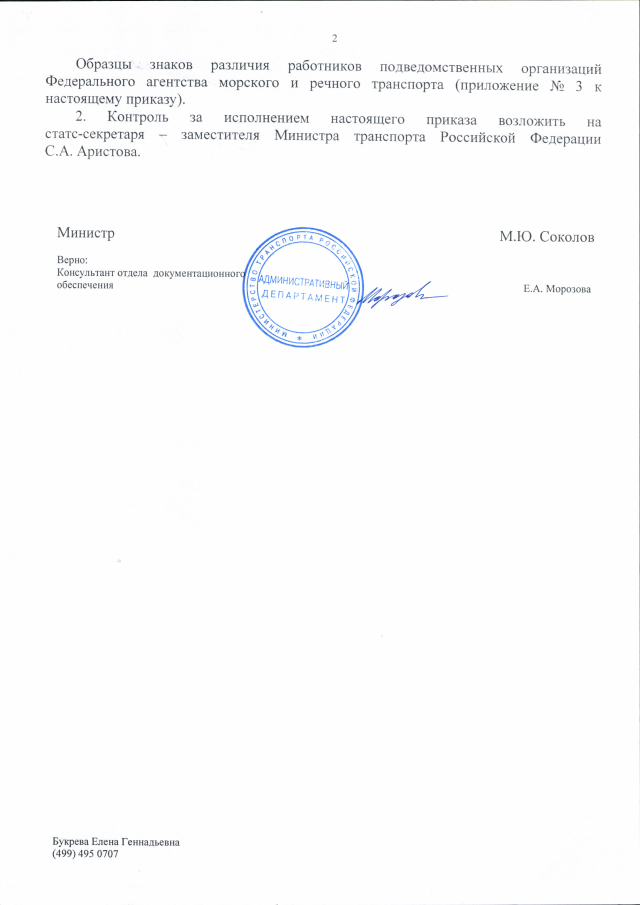 2

Образцы знаков различия работников подведомственных организаций Федерального агентства морского и речного транспорта (приложение № 3 к настоящему приказу).

2. Контроль за исполнением настоящего приказа возложить на статс-секретаря – заместителя Министра транспорта Российской Федерации С.А. Аристова.

Министр

М.Ю. Соколов

Верно:
Консультант отдела документационного обеспечения

МИНИСТЕРСТВО ТРАНСПОРТА РОССИЙСКОЙ ФЕДЕРАЦИИ
АДМИНИСТРАТИВНЫЙ ДЕПАРТАМЕНТ

Морозова

Е.А. Морозова

Букрева Елена Геннадьевна
(499) 495 0707